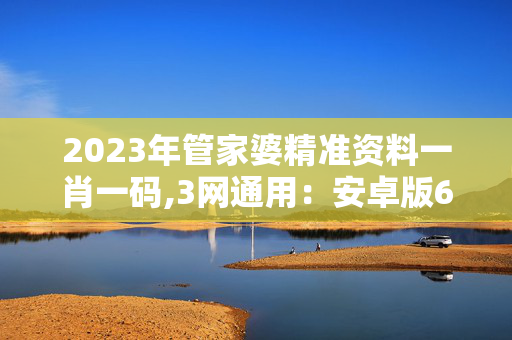 2023年管家婆精准资料一肖一码,3网通用：安卓版6